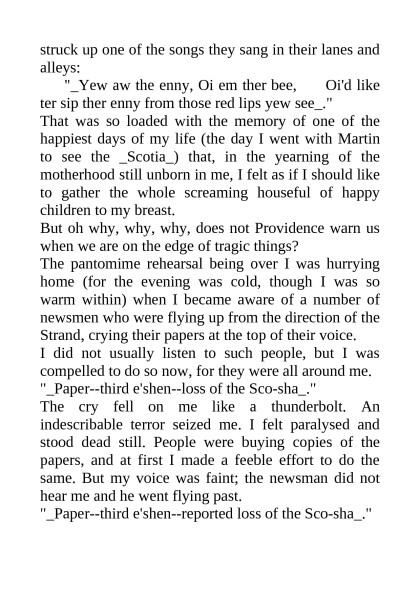 struck up one of the songs they sang in their lanes and alleys:

"_Yew aw the enny, Oi em ther bee, Oi'd like ter sip ther enny from those red lips yew see_."

That was so loaded with the memory of one of the happiest days of my life (the day I went with Martin to see the _Scotia_) that, in the yearning of the motherhood still unborn in me, I felt as if I should like to gather the whole screaming houseful of happy children to my breast.

But oh why, why, why, does not Providence warn us when we are on the edge of tragic things?

The pantomime rehearsal being over I was hurrying home (for the evening was cold, though I was so warm within) when I became aware of a number of newsmen who were flying up from the direction of the Strand, crying their papers at the top of their voice.

I did not usually listen to such people, but I was compelled to do so now, for they were all around me.

"_Paper--third e'shen--loss of the Sco-sha_."

The cry fell on me like a thunderbolt. An indescribable terror seized me. I felt paralysed and stood dead still. People were buying copies of the papers, and at first I made a feeble effort to do the same. But my voice was faint; the newsman did not hear me and he went flying past.

"_Paper--third e'shen--reported loss of the Sco-sha_."